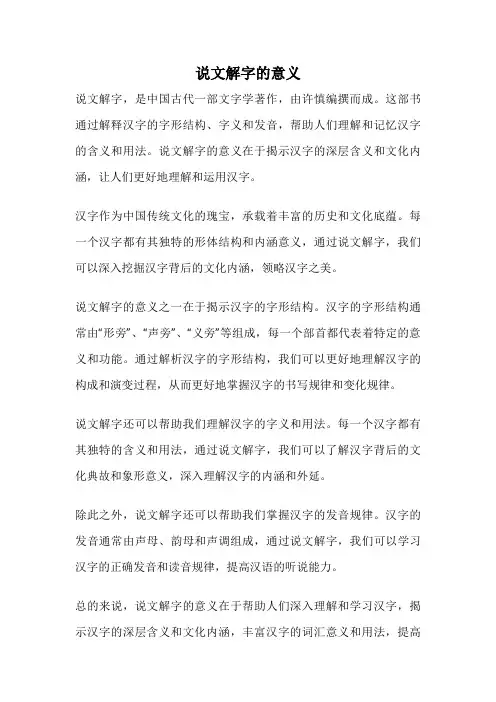 说文解字的意义

说文解字，是中国古代一部文字学著作，由许慎编撰而成。这部书通过解释汉字的字形结构、字义和发音，帮助人们理解和记忆汉字的含义和用法。说文解字的意义在于揭示汉字的深层含义和文化内涵，让人们更好地理解和运用汉字。

汉字作为中国传统文化的瑰宝，承载着丰富的历史和文化底蕴。每一个汉字都有其独特的形体结构和内涵意义，通过说文解字，我们可以深入挖掘汉字背后的文化内涵，领略汉字之美。

说文解字的意义之一在于揭示汉字的字形结构。汉字的字形结构通常由“形旁”、“声旁”、“义旁”等组成，每一个部首都代表着特定的意义和功能。通过解析汉字的字形结构，我们可以更好地理解汉字的构成和演变过程，从而更好地掌握汉字的书写规律和变化规律。

说文解字还可以帮助我们理解汉字的字义和用法。每一个汉字都有其独特的含义和用法，通过说文解字，我们可以了解汉字背后的文化典故和象形意义，深入理解汉字的内涵和外延。

除此之外，说文解字还可以帮助我们掌握汉字的发音规律。汉字的发音通常由声母、韵母和声调组成，通过说文解字，我们可以学习汉字的正确发音和读音规律，提高汉语的听说能力。

总的来说，说文解字的意义在于帮助人们深入理解和学习汉字，揭示汉字的深层含义和文化内涵，丰富汉字的词汇意义和用法，提高